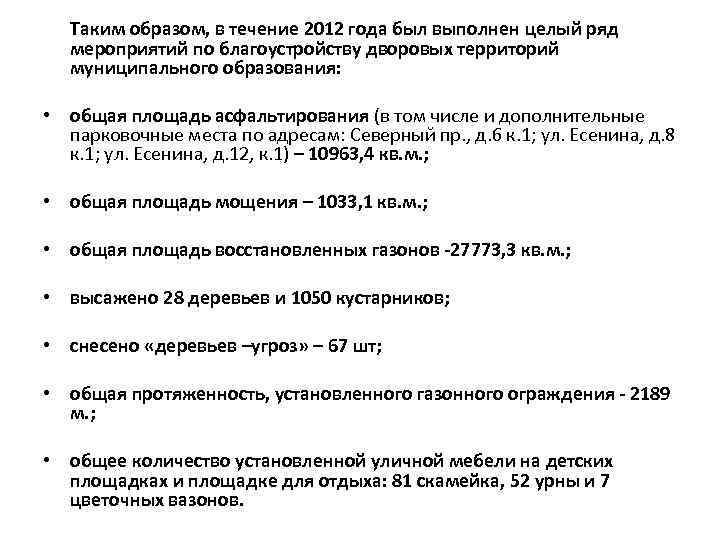 Таким образом, в течение 2012 года был выполнен целый ряд мероприятий по благоустройству дворовых территорий муниципального образования:

• общая площадь асфальтирования (в том числе и дополнительные парковочные места по адресам: Северный пр., д.6 к.1; ул. Есенина, д.8 к.1; ул. Есенина, д.12, к.1) – 10963,4 кв.м.;

• общая площадь мощения – 1033,1 кв.м.;

• общая площадь восстановленных газонов -27773,3 кв.м.;

• высажено 28 деревьев и 1050 кустарников;

• снесено «деревьев –угроз» – 67 шт;

• общая протяженность, установленного газонного ограждения - 2189 м.;

• общее количество установленной уличной мебели на детских площадках и площадке для отдыха: 81 скамейка, 52 урны и 7 цветочных вазонов.